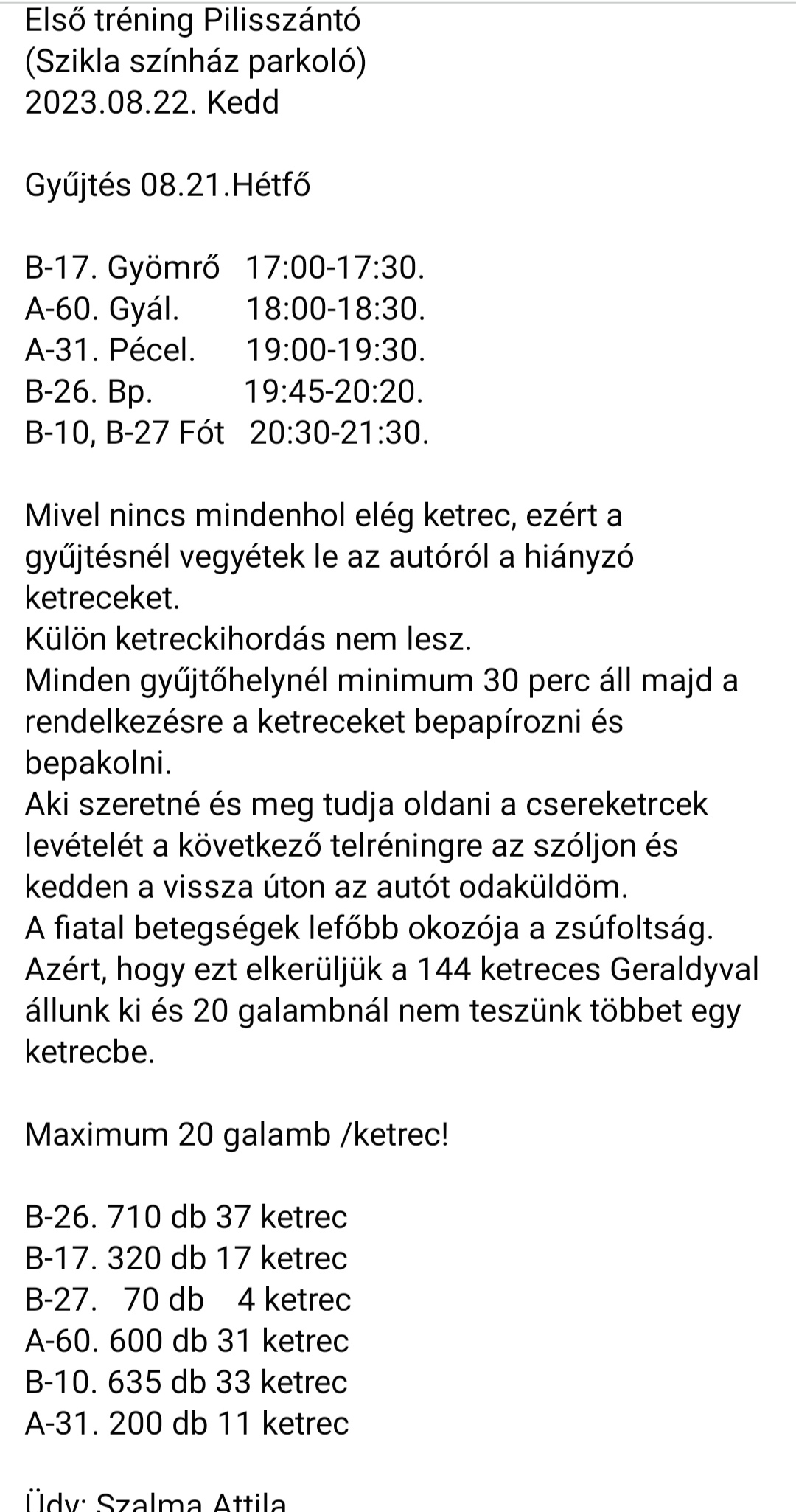 Első tréning Pilisszántó
(Szikla színház parkoló)
2023.08.22. Kedd

Gyűjtés 08.21.Hétfő

B-17. Gyömrő 17:00-17:30.
A-60. Gyál. 18:00-18:30.
A-31. Pécel. 19:00-19:30.
B-26. Bp. 19:45-20:20.
B-10, B-27 Fót 20:30-21:30.

Mivel nincs mindenhol elég ketrec, ezért a gyűjtésnél vegyétek le az autóról a hiányzó ketreceket.
Külön ketreckihordás nem lesz.
Minden gyűjtőhelynél minimum 30 perc áll majd a rendelkezésre a ketreceket bepapírozni és bepakolni.
Aki szeretné és meg tudja oldani a csereketrcek levételét a következő telréningre az szóljon és kedden a vissza úton az autót odaküldöm.
A fiatal betegségek lefőbb okozója a zsúfoltság.
Azért, hogy ezt elkerüljük a 144 ketreces Geraldyval állunk ki és 20 galambnál nem teszünk többet egy ketrecbe.

Maximum 20 galamb /ketrec!

B-26. 710 db 37 ketrec
B-17. 320 db 17 ketrec
B-27. 70 db 4 ketrec
A-60. 600 db 31 ketrec
B-10. 635 db 33 ketrec
A-31. 200 db 11 ketrec

Üdv: Szalma Attila